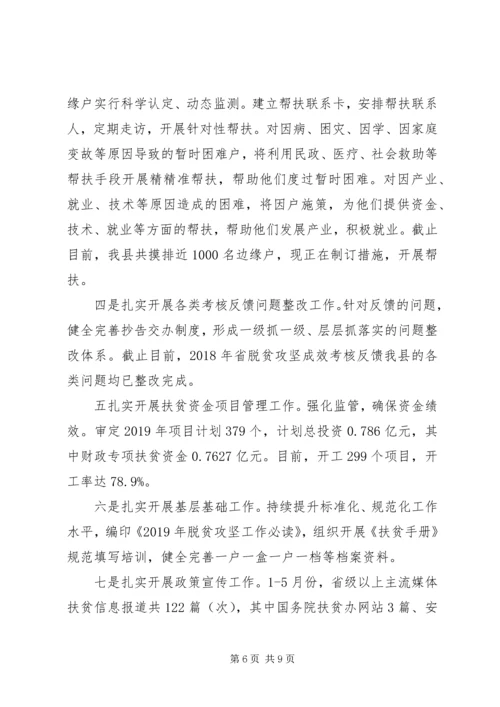 缘户实行科学认定、动态监测。建立帮扶联系卡，安排帮扶联系人，定期走访，开展针对性帮扶。对因病、因灾、因学、因家庭变故等原因导致的暂时困难户，将利用民政、医疗、社会救助等帮扶手段开展精精准帮扶，帮助他们度过暂时困难。对因产业、就业、技术等原因造成的困难，将因户施策，为他们提供资金、技术、就业等方面的帮扶，帮助他们发展产业，积极就业。截止目前，我县共摸排近1000名边缘户，现正在制订措施，开展帮扶。

四是扎实开展各类考核反馈问题整改工作。针对反馈的问题，健全完善抄告交办制度，形成一级抓一级、层层抓落实的问题整改体系。截止目前，2018年省脱贫攻坚成效考核反馈我县的各类问题均已整改完成。

五扎实开展扶贫资金项目管理工作。强化监管，确保资金绩效。审定2019年项目计划379个，计划总投资0.786亿元，其中财政专项扶贫资金0.7627亿元。目前，开工299个项目，开工率达78.9%。

六是扎实开展基层基础工作。持续提升标准化、规范化工作水平，编印《2019年脱贫攻坚工作必读》，组织开展《扶贫手册》规范填写培训，健全完善一户一盒一户一档等档案资料。

七是扎实开展政策宣传工作。1-5月份，省级以上主流媒体扶贫信息报道共122篇（次），其中国务院扶贫办网站3篇、安

第6页 共9页